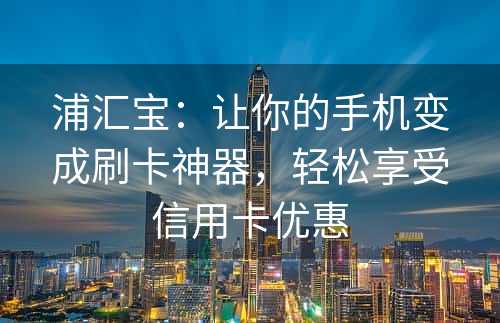 浦汇宝：让你的手机变成刷卡神器，轻松享受信用卡优惠